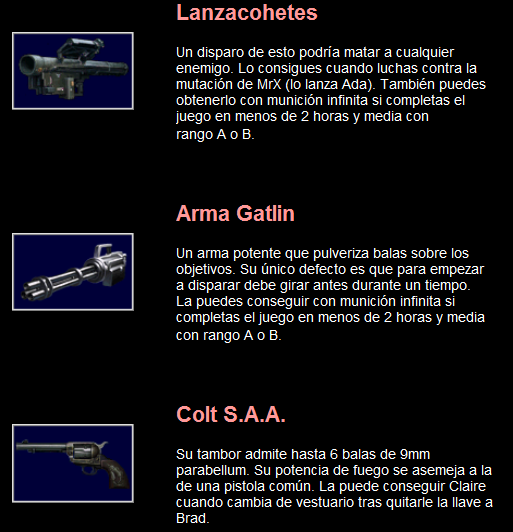 Lanzacohetes

Un disparo de esto podría matar a cualquier enemigo. Lo consigues cuando luchas contra la mutación de MrX (lo lanza Ada). También puedes obtenerlo con munición infinita si completas el juego en menos de 2 horas y media con rango A o B.

Arma Gatlin

Un arma potente que pulveriza balas sobre los objetivos. Su único defecto es que para empezar a disparar debe girar antes durante un tiempo. La puedes conseguir con munición infinita si completas el juego en menos de 2 horas y media con rango A o B.

Colt S.A.A.

Su tambor admite hasta 6 balas de 9mm parabellum. Su potencia de fuego se asemeja a la de una pistola común. La puede conseguir Claire cuando cambia de vestuario tras quitarle la llave a Brad.